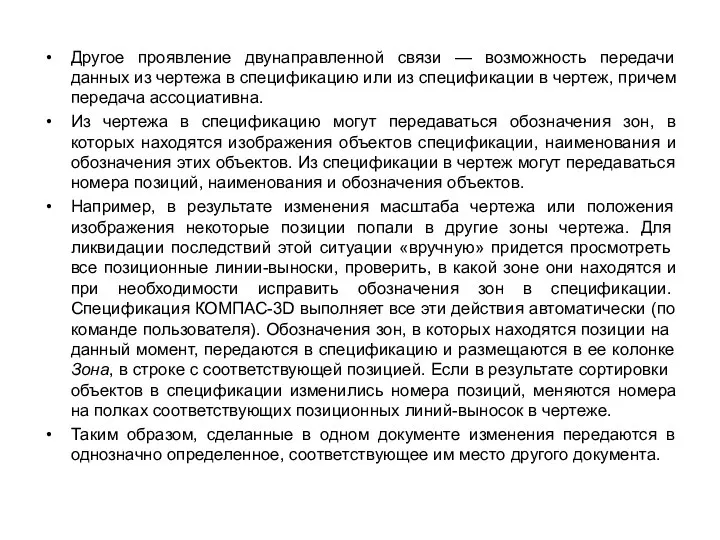 • Другое проявление двунаправленной связи — возможность передачи данных из чертежа в спецификацию или из спецификации в чертеж, причем передача ассоциативна.

• Из чертежа в спецификацию могут передаваться обозначения зон, в которых находятся изображения объектов спецификации, наименования и обозначения этих объектов. Из спецификации в чертеж могут передаваться номера позиций, наименования и обозначения объектов.

• Например, в результате изменения масштаба чертежа или положения изображения некоторые позиции попали в другие зоны чертежа. Для ликвидации последствий этой ситуации «вручную» придется просмотреть все позиционные линии-выноски, проверить, в какой зоне они находятся и при необходимости исправить обозначения зон в спецификации. Спецификация КОМПАС-3D выполняет все эти действия автоматически (по команде пользователя). Обозначения зон, в которых находятся позиции на данный момент, передаются в спецификацию и размещаются в ее колонке Зона, в строке с соответствующей позицией. Если в результате сортировки объектов в спецификации изменились номера позиций, меняются номера на полках соответствующих позиционных линий-выносок в чертеже.

• Таким образом, сделанные в одном документе изменения передаются в однозначно определенное, соответствующее им место другого документа.